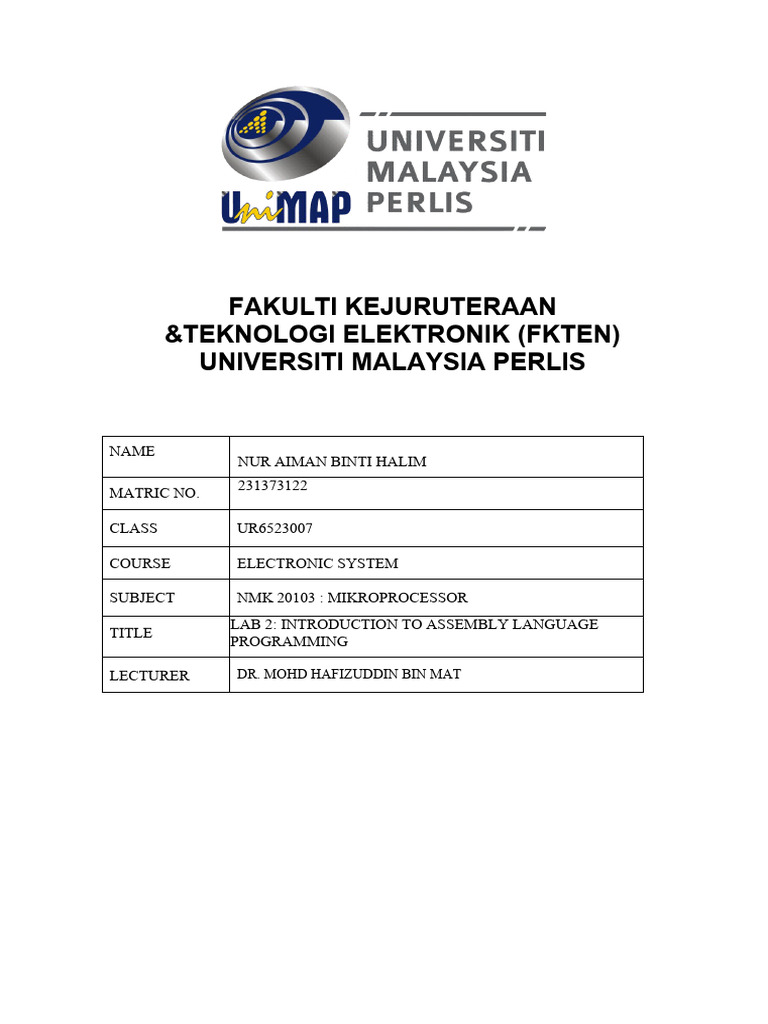 UniMAP UNIVERSITI MALAYSIA PERLIS

FAKULTI KEJURUTERAAN &TEKNOLOGI ELEKTRONIK (FKTEN) UNIVERSITI MALAYSIA PERLIS

| NAME | NUR AIMAN BINTI HALIM |
|---|---|
| MATRIC NO. | 231373122 |
| CLASS | UR6523007 |
| COURSE | ELECTRONIC SYSTEM |
| SUBJECT | NMK 20103 : MIKROPROCESSOR |
| TITLE | LAB 2: INTRODUCTION TO ASSEMBLY LANGUAGE PROGRAMMING |
| LECTURER | DR. MOHD HAFIZUDDIN BIN MAT |